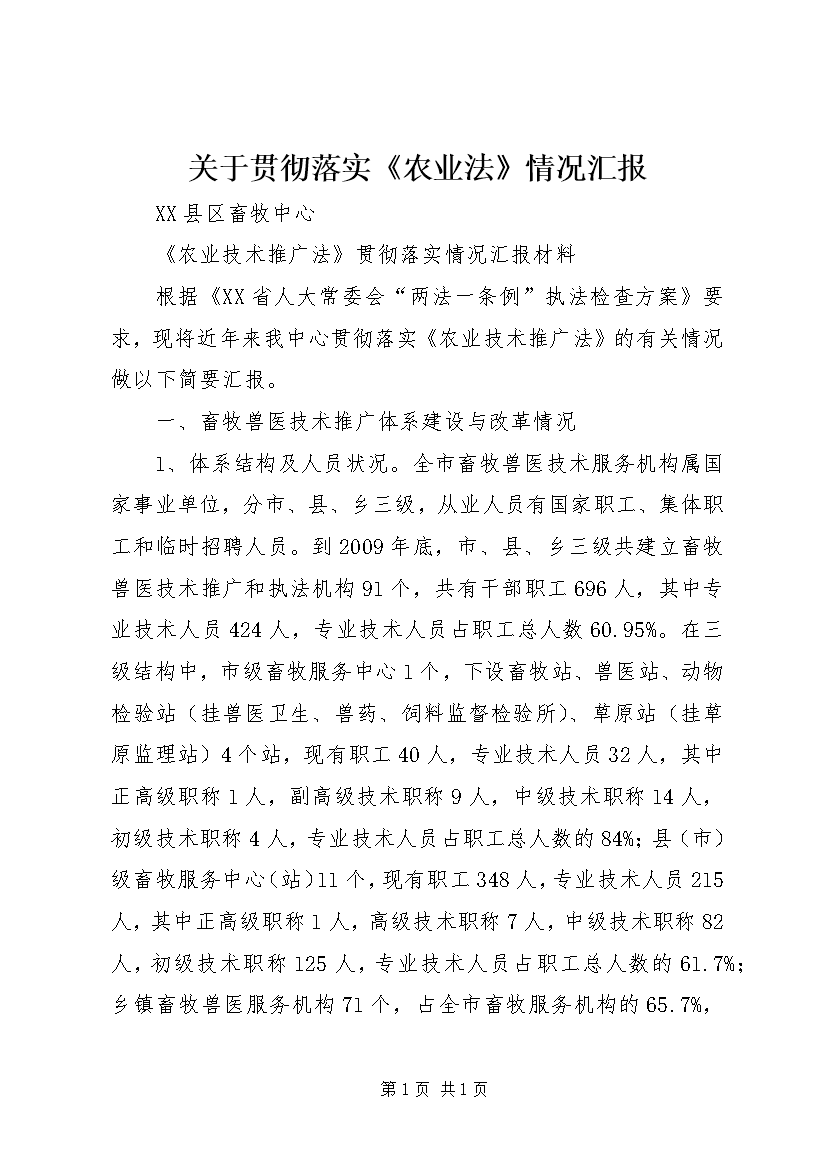 关于贯彻落实《农业法》情况汇报

XX县区畜牧中心

《农业技术推广法》贯彻落实情况汇报材料

根据《XX省人大常委会“两法一条例”执法检查方案》要求，现将近年来我中心贯彻落实《农业技术推广法》的有关情况做以下简要汇报。

一、畜牧兽医技术推广体系建设与改革情况

1、体系结构及人员状况。全市畜牧兽医技术服务机构属国家事业单位，分市、县、乡三级，从业人员有国家职工、集体职工和临时招聘人员。到2009年底，市、县、乡三级共建立畜牧兽医技术推广和执法机构91个，共有干部职工696人，其中专业技术人员424人，专业技术人员占职工总人数60.95%。在三级结构中，市级畜牧服务中心1个，下设畜牧站、兽医站、动物检验站（挂兽医卫生、兽药、饲料监督检验所）、草原站（挂草原监理站）4个站，现有职工40人，专业技术人员32人，其中正高级职称1人，副高级技术职称9人，中级技术职称14人，初级技术职称4人，专业技术人员占职工总人数的84%；县（市）级畜牧服务中心（站）11个，现有职工348人，专业技术人员215人，其中正高级职称1人，高级技术职称7人，中级技术职称82人，初级技术职称125人，专业技术人员占职工总人数的61.7%；乡镇畜牧兽医服务机构71个，占全市畜牧服务机构的65.7%，

第1页 共1页